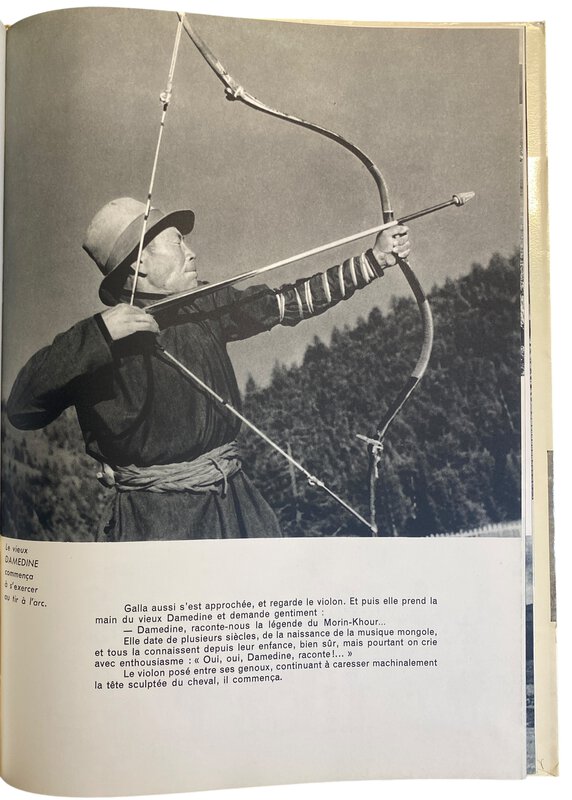 Le vieux DAMEDINE commença à s'exercer au tir à l'arc.

Galla aussi s'est approchée, et regarde le violon. Et puis elle prend la main du vieux Damedine et demande gentiment :

— Damedine, raconte-nous la légende du Morin-Khour...

Elle date de plusieurs siècles, de la naissance de la musique mongole, et tous la connaissent depuis leur enfance, bien sûr, mais pourtant on crie avec enthousiasme : « Oui, oui, Damedine, raconte!... »

Le violon posé entre ses genoux, continuant à caresser machinalement la tête sculptée du cheval, il commença.